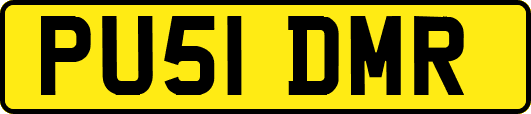 PU51 DMR